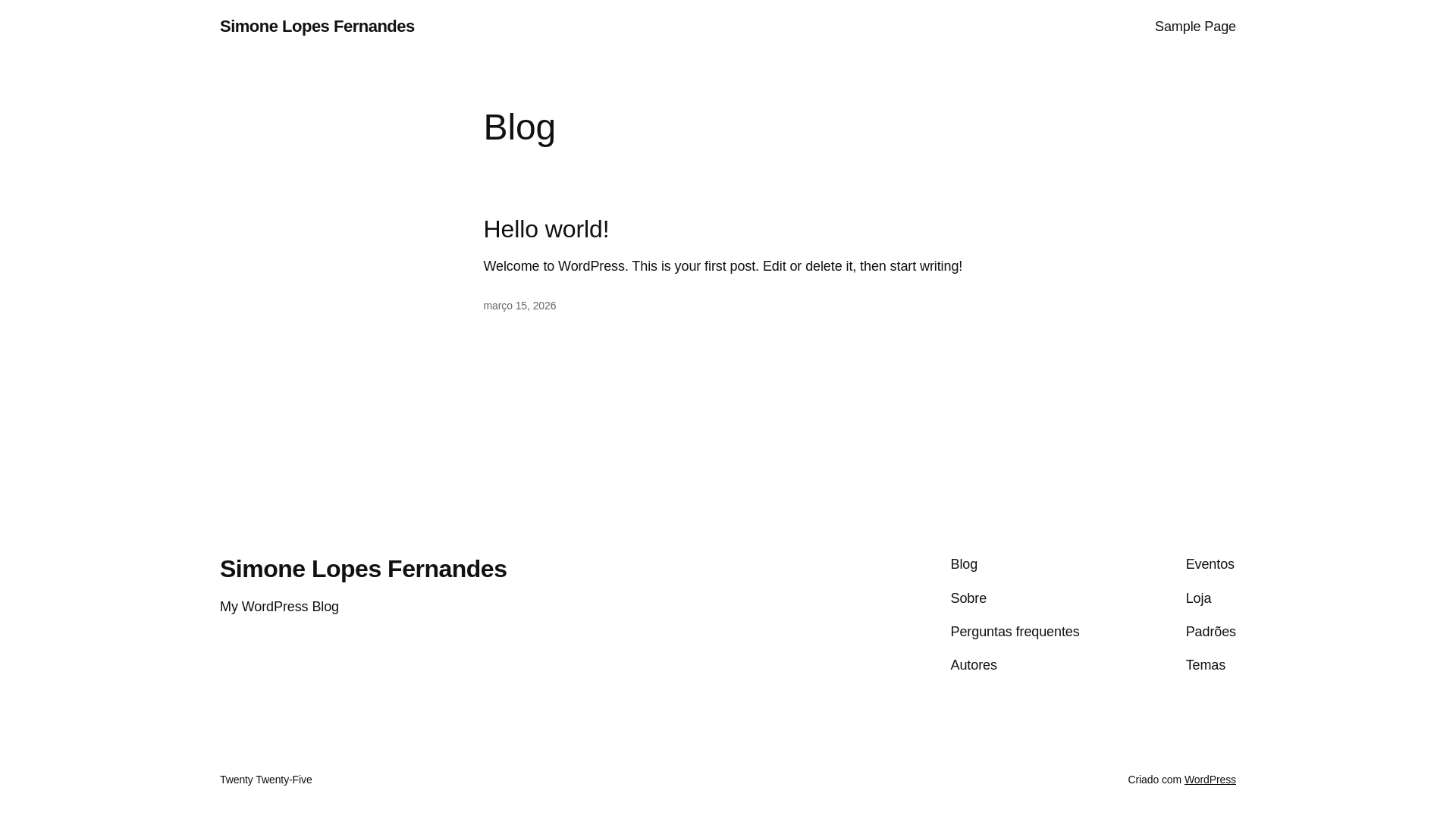 Simone Lopes Fernandes

Sample Page

Blog

Hello world!

Welcome to WordPress. This is your first post. Edit or delete it, then start writing!

março 15, 2026

Simone Lopes Fernandes

My WordPress Blog

Blog
Sobre
Perguntas frequentes
Autores

Eventos
Loja
Padrões
Temas

Twenty Twenty-Five

Criado com WordPress